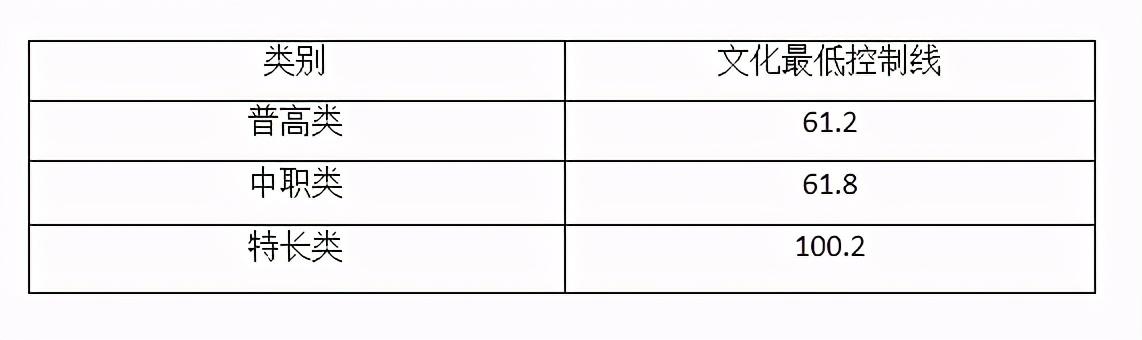 | 类别 | 文化最低控制线 |
|---|---|
| 普高类 | 61.2 |
| 中职类 | 61.8 |
| 特长类 | 100.2 |